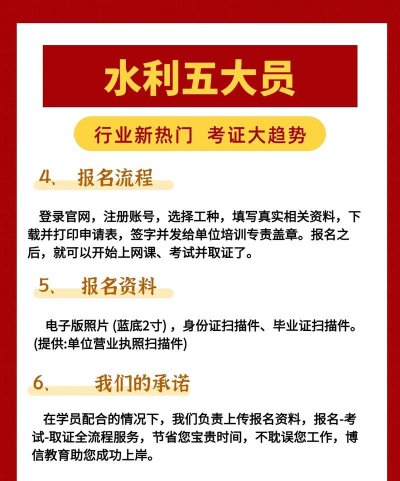 水利五大员

行业新热门 考证大趋势

4、 报名流程

登录官网，注册账号，选择工种，填写真实相关资料，下载并打印申请表，签字并发给单位培训专责盖章。报名之后，就可以开始上网课、考试并取证了。

5、 报名资料

电子版照片 (蓝底2寸) ，身份证扫描件、毕业证扫描件。(提供:单位营业执照扫描件)

6、 我们的承诺

在学员配合的情况下，我们负责上传报名资料，报名-考试-取证全流程服务，节省您宝贵时间，不耽误您工作，博信教育助您成功上岸。